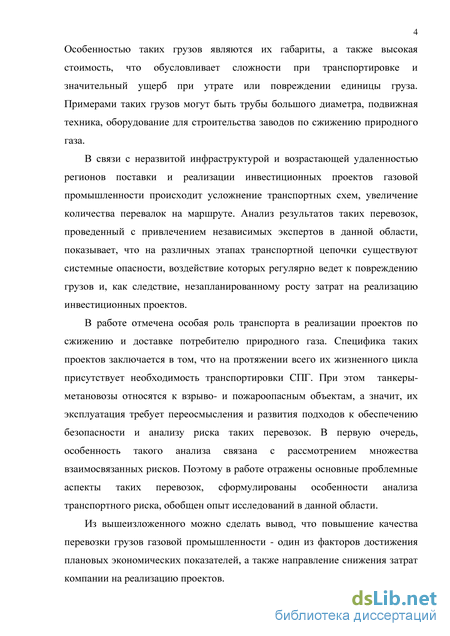 4

Особенностью таких грузов являются их габариты, а также высокая стоимость, что обусловливает сложности при транспортировке и значительный ущерб при утрате или повреждении единицы груза. Примерами таких грузов могут быть трубы большого диаметра, подвижная техника, оборудование для строительства заводов по сжижению природного газа.

В связи с неразвитой инфраструктурой и возрастающей удаленностью регионов поставки и реализации инвестиционных проектов газовой промышленности происходит усложнение транспортных схем, увеличение количества перевалок на маршруте. Анализ результатов таких перевозок, проведенный с привлечением независимых экспертов в данной области, показывает, что на различных этапах транспортной цепочки существуют системные опасности, воздействие которых регулярно ведет к повреждению грузов и, как следствие, незапланированному росту затрат на реализацию инвестиционных проектов.

В работе отмечена особая роль транспорта в реализации проектов по сжижению и доставке потребителю природного газа. Специфика таких проектов заключается в том, что на протяжении всего их жизненного цикла присутствует необходимость транспортировки СПГ. При этом танкеры-метановозы относятся к взрыво- и пожароопасным объектам, а значит, их эксплуатация требует переосмысления и развития подходов к обеспечению безопасности и анализу риска таких перевозок. В первую очередь, особенность такого анализа связана с рассмотрением множества взаимосвязанных рисков. Поэтому в работе отражены основные проблемные аспекты таких перевозок, сформулированы особенности анализа транспортного риска, обобщен опыт исследований в данной области.

Из вышеизложенного можно сделать вывод, что повышение качества перевозки грузов газовой промышленности - один из факторов достижения плановых экономических показателей, а также направление снижения затрат компании на реализацию проектов.

dsLib.net
библиотека диссертаций